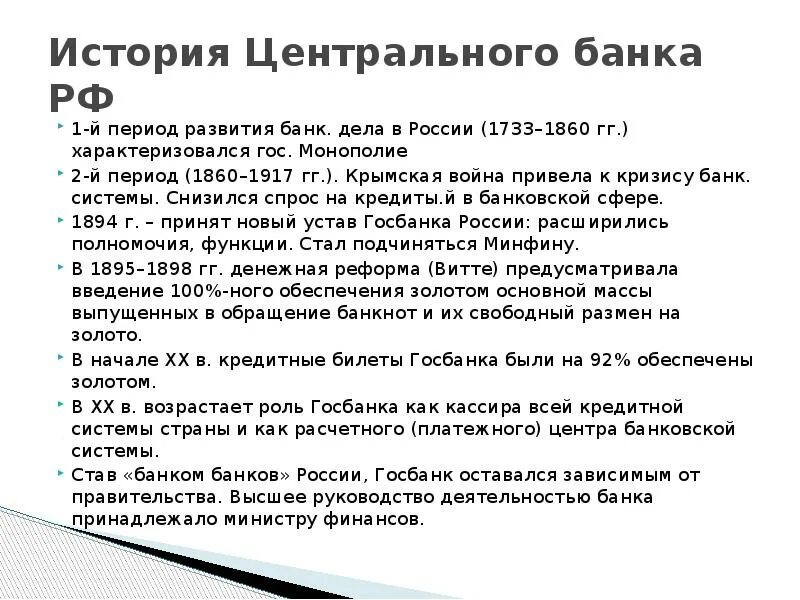 История Центрального банка РФ

1-й период развития банк. дела в России (1733–1860 гг.) характеризовался гос. Монополие

2-й период (1860–1917 гг.). Крымская война привела к кризису банк. системы. Снизился спрос на кредиты.й в банковской сфере.

1894 г. – принят новый устав Госбанка России: расширились полномочия, функции. Стал подчиняться Минфину.

В 1895–1898 гг. денежная реформа (Витте) предусматривала введение 100%-ного обеспечения золотом основной массы выпущенных в обращение банкнот и их свободный размен на золото.

В начале XX в. кредитные билеты Госбанка были на 92% обеспечены золотом.

В XX в. возрастает роль Госбанка как кассира всей кредитной системы страны и как расчетного (платежного) центра банковской системы.

Став «банком банков» России, Госбанк оставался зависимым от правительства. Высшее руководство деятельностью банка принадлежало министру финансов.